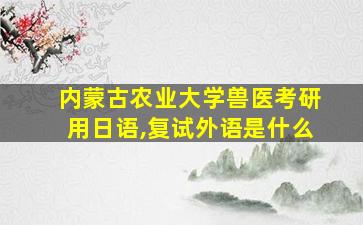 内蒙古农业大学兽医考研用日语,复试外语是什么